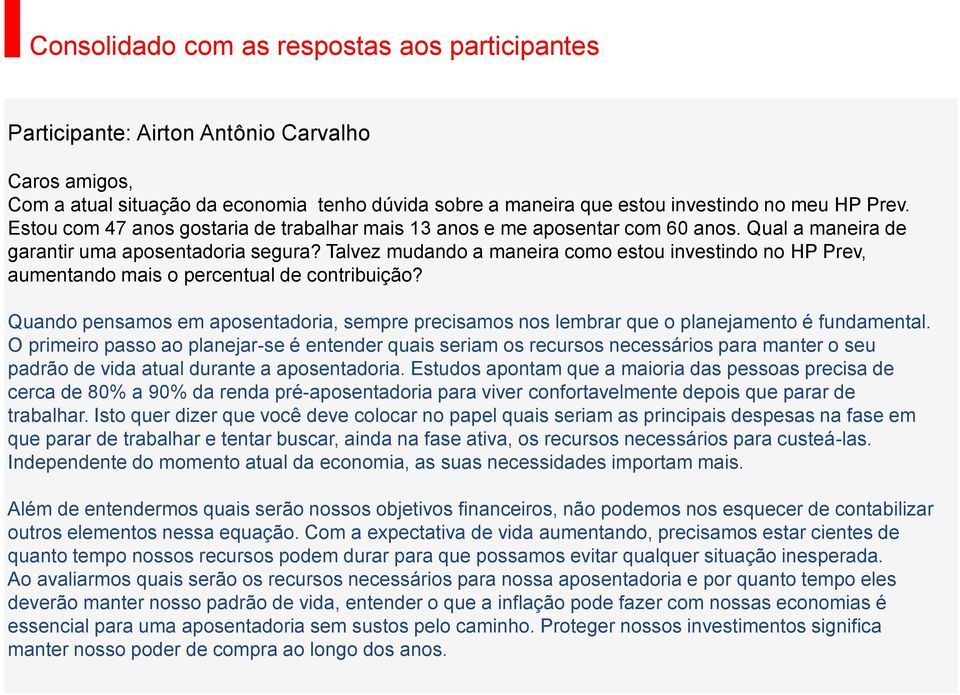 Consolidado com as respostas aos participantes

Participante: Airton Antônio Carvalho

Caros amigos,
Com a atual situação da economia tenho dúvida sobre a maneira que estou investindo no meu HP Prev. Estou com 47 anos gostaria de trabalhar mais 13 anos e me aposentar com 60 anos. Qual a maneira de garantir uma aposentadoria segura? Talvez mudando a maneira como estou investindo no HP Prev, aumentando mais o percentual de contribuição?

Quando pensamos em aposentadoria, sempre precisamos nos lembrar que o planejamento é fundamental. O primeiro passo ao planejar-se é entender quais seriam os recursos necessários para manter o seu padrão de vida atual durante a aposentadoria. Estudos apontam que a maioria das pessoas precisa de cerca de 80% a 90% da renda pré-aposentadoria para viver confortavelmente depois que parar de trabalhar. Isto quer dizer que você deve colocar no papel quais seriam as principais despesas na fase em que parar de trabalhar e tentar buscar, ainda na fase ativa, os recursos necessários para custeá-las. Independente do momento atual da economia, as suas necessidades importam mais.

Além de entendermos quais serão nossos objetivos financeiros, não podemos nos esquecer de contabilizar outros elementos nessa equação. Com a expectativa de vida aumentando, precisamos estar cientes de quanto tempo nossos recursos podem durar para que possamos evitar qualquer situação inesperada.
Ao avaliarmos quais serão os recursos necessários para nossa aposentadoria e por quanto tempo eles deverão manter nosso padrão de vida, entender o que a inflação pode fazer com nossas economias é essencial para uma aposentadoria sem sustos pelo caminho. Proteger nossos investimentos significa manter nosso poder de compra ao longo dos anos.